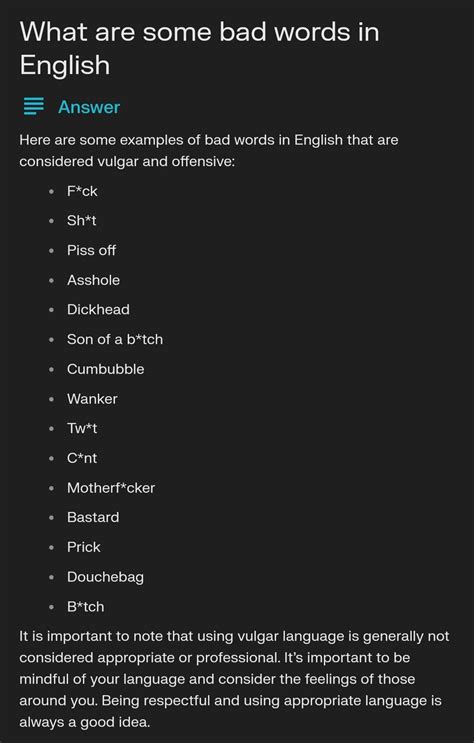 What are some bad words in English

Answer

Here are some examples of bad words in English that are considered vulgar and offensive:

- F*ck
- Sh*t
- Piss off
- Asshole
- Dickhead
- Son of a b*tch
- Cumbubble
- Wanker
- Tw*t
- C*nt
- Motherf*cker
- Bastard
- Prick
- Douchebag
- B*tch

It is important to note that using vulgar language is generally not considered appropriate or professional. It's important to be mindful of your language and consider the feelings of those around you. Being respectful and using appropriate language is always a good idea.